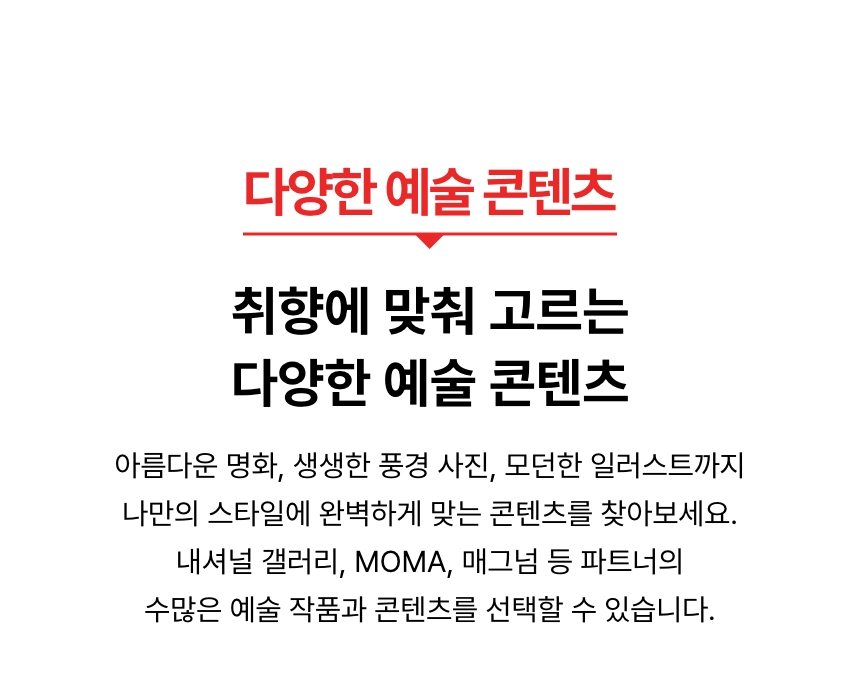 다양한 예술 콘텐츠

취향에 맞춰 고르는
다양한 예술 콘텐츠

아름다운 명화, 생생한 풍경 사진, 모던한 일러스트까지
나만의 스타일에 완벽하게 맞는 콘텐츠를 찾아보세요.
내셔널 갤러리, MOMA, 매그넘 등 파트너의
수많은 예술 작품과 콘텐츠를 선택할 수 있습니다.